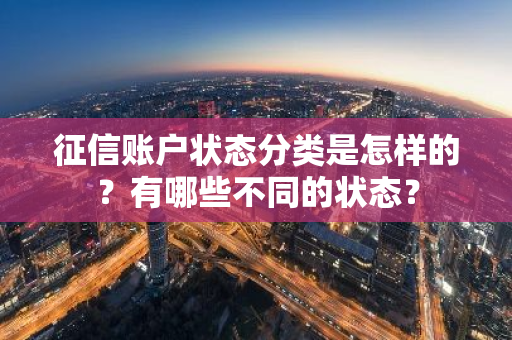 征信账户状态分类是怎样的？有哪些不同的状态？